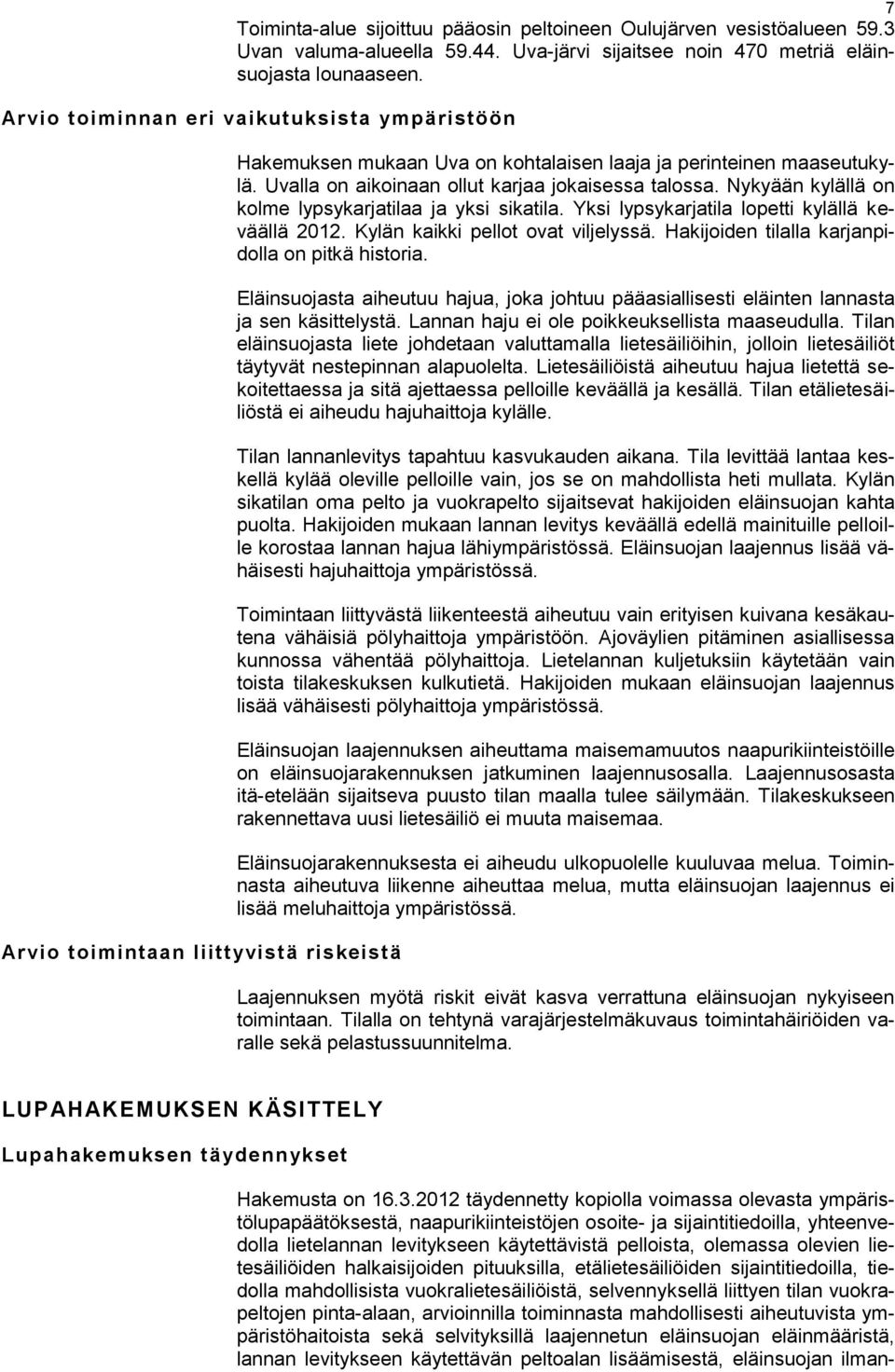 7

Toiminta-alue sijoittuu pääosin peltoineen Oulujärven vesistöalueen 59.3 Uvan valuma-alueella 59.44. Uva-järvi sijaitsee noin 470 metriä eläinsuojasta lounaaseen.

Arvio toiminnan eri vaikutuksista ympäristöön

Hakemuksen mukaan Uva on kohtalaisen laaja ja perinteinen maaseutukylä. Uvalla on aikoinaan ollut karjaa jokaisessa talossa. Nykyään kylällä on kolme lypsykarjatilaa ja yksi sikatila. Yksi lypsykarjatila lopetti kylällä keväällä 2012. Kylän kaikki pellot ovat viljelyssä. Hakijoiden tilalla karjanpidolla on pitkä historia.

Eläinsuojasta aiheutuu hajua, joka johtuu pääasiallisesti eläinten lannasta ja sen käsittelystä. Lannan haju ei ole poikkeuksellista maaseudulla. Tilan eläinsuojasta liete johdetaan valuttamalla lietesäiliöihin, jolloin lietesäiliöt täytyvät nestepinnan alapuolelta. Lietesäiliöistä aiheutuu hajua lietettä sekoitettaessa ja sitä ajettaessa pelloille keväällä ja kesällä. Tilan etälietesäiliöstä ei aiheudu hajuhaittoja kylälle.

Tilan lannanlevitys tapahtuu kasvukauden aikana. Tila levittää lantaa keskellä kylää oleville pelloille vain, jos se on mahdollista heti mullata. Kylän sikatilan oma pelto ja vuokrapelto sijaitsevat hakijoiden eläinsuojan kahta puolta. Hakijoiden mukaan lannan levitys keväällä edellä mainituille pelloille korostaa lannan hajua lähiympäristössä. Eläinsuojan laajennus lisää vähäisesti hajuhaittoja ympäristössä.

Toimintaan liittyvästä liikenteestä aiheutuu vain erityisen kuivana kesäkautena vähäisiä pölyhaittoja ympäristöön. Ajoväylien pitäminen asiallisessa kunnossa vähentää pölyhaittoja. Lietelannan kuljetuksiin käytetään vain toista tilakeskuksen kulkutietä. Hakijoiden mukaan eläinsuojan laajennus lisää vähäisesti pölyhaittoja ympäristössä.

Eläinsuojan laajennuksen aiheuttama maisemamuutos naapurikiinteistöille on eläinsuojarakennuksen jatkuminen laajennusosalla. Laajennusosasta itä-etelään sijaitseva puusto tilan maalla tulee säilymään. Tilakeskukseen rakennettava uusi lietesäiliö ei muuta maisemaa.

Eläinsuojarakennuksesta ei aiheudu ulkopuolelle kuuluvaa melua. Toiminnasta aiheutuva liikenne aiheuttaa melua, mutta eläinsuojan laajennus ei lisää meluhaittoja ympäristössä.

Arvio toimintaan liittyvistä riskeistä

Laajennuksen myötä riskit eivät kasva verrattuna eläinsuojan nykyiseen toimintaan. Tilalla on tehtynä varajärjestelmäkuvaus toimintahäiriöiden varalle sekä pelastussuunnitelma.

LUPAHAKEMUKSEN KÄSITTELY

Lupahakemuksen täydennykset

Hakemusta on 16.3.2012 täydennetty kopiolla voimassa olevasta ympäristölupapäätöksestä, naapurikiinteistöjen osoite- ja sijaintitiedoilla, yhteenvedolla lietelannan levitykseen käytettävistä pelloista, olemassa olevien lietesäiliöiden halkaisijoiden pituuksilla, etälietesäiliöiden sijaintitiedoilla, tiedolla mahdollisista vuokralietesäiliöistä, selvennyksellä liittyen tilan vuokrapeltojen pinta-alaan, arvioinnilla toiminnasta mahdollisesti aiheutuvista ympäristöhaitoista sekä selvityksillä laajennetun eläinsuojan eläinmääristä, lannan levitykseen käytettävän peltoalan lisäämisestä, eläinsuojan ilman-